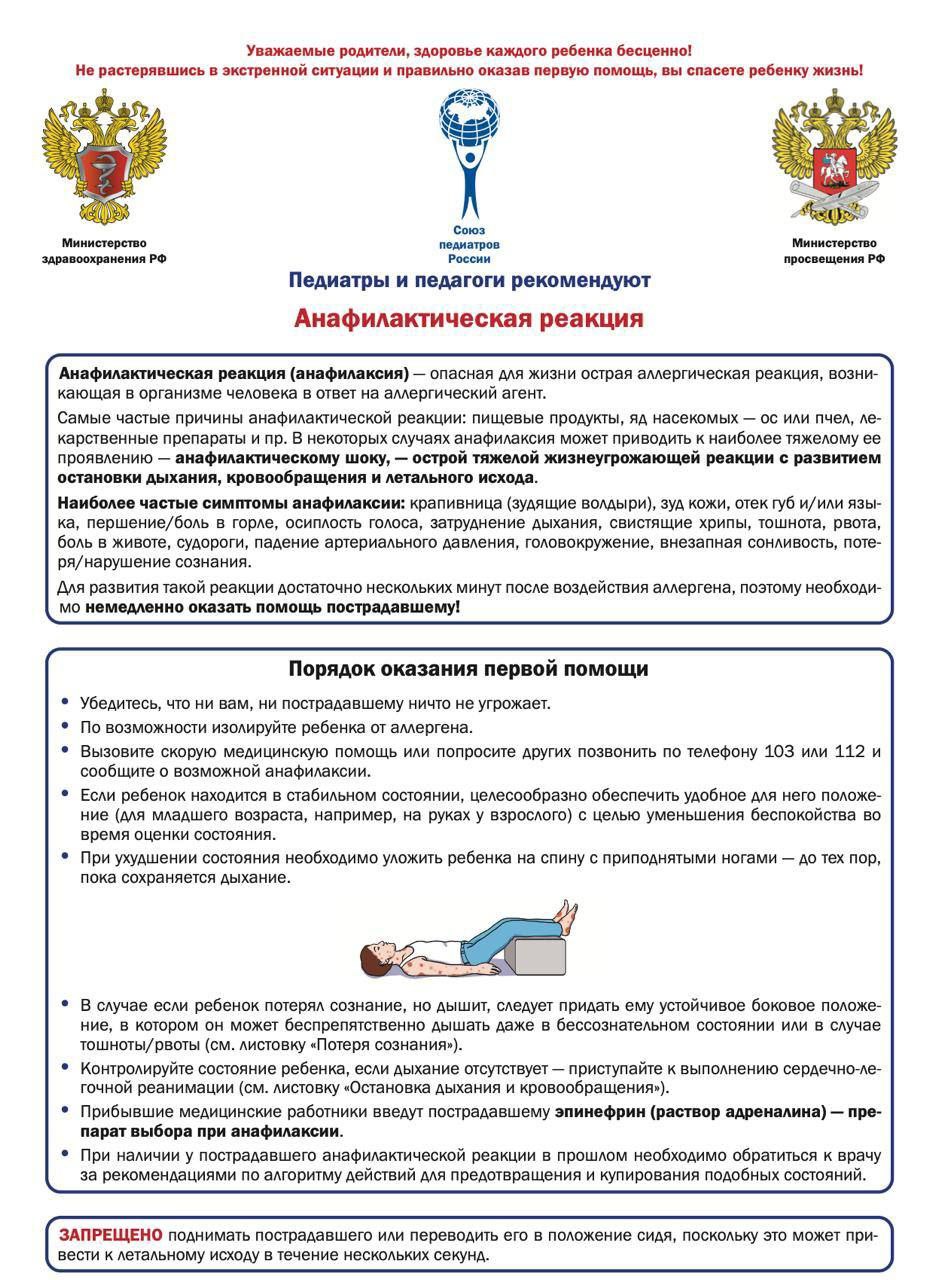 Уважаемые родители, здоровье каждого ребенка бесценно!
Не растерявшись в экстренной ситуации и правильно оказав первую помощь, вы спасете ребенку жизнь!

Министерство здравоохранения РФ

Союз педиатров России

Министерство просвещения РФ

Педиатры и педагоги рекомендуют

Анафилактическая реакция

Анафилактическая реакция (анафилаксия) — опасная для жизни острая аллергическая реакция, возникающая в организме человека в ответ на аллергический агент.

Самые частые причины анафилактической реакции: пищевые продукты, яд насекомых — ос или пчел, лекарственные препараты и пр. В некоторых случаях анафилаксия может приводить к наиболее тяжелому ее проявлению — анафилактическому шоку, — острой тяжелой жизнеугрожающей реакции с развитием остановки дыхания, кровообращения и летального исхода.

Наиболее частые симптомы анафилаксии: крапивница (зудящие волдыри), зуд кожи, отек губ и/или языка, першение/боль в горле, осиплость голоса, затруднение дыхания, свистящие хрипы, тошнота, рвота, боль в животе, судороги, падение артериального давления, головокружение, внезапная сонливость, потеря/нарушение сознания.

Для развития такой реакции достаточно нескольких минут после воздействия аллергена, поэтому необходимо немедленно оказать помощь пострадавшему!

Порядок оказания первой помощи

• Убедитесь, что ни вам, ни пострадавшему ничто не угрожает.
• По возможности изолируйте ребенка от аллергена.
• Вызовите скорую медицинскую помощь или попросите других позвонить по телефону 103 или 112 и сообщите о возможной анафилаксии.
• Если ребенок находится в стабильном состоянии, целесообразно обеспечить удобное для него положение (для младшего возраста, например, на руках у взрослого) с целью уменьшения беспокойства во время оценки состояния.
• При ухудшении состояния необходимо уложить ребенка на спину с приподнятыми ногами — до тех пор, пока сохраняется дыхание.

• В случае если ребенок потерял сознание, но дышит, следует придать ему устойчивое боковое положение, в котором он может беспрепятственно дышать даже в бессознательном состоянии или в случае тошноты/рвоты (см. листовку «Потеря сознания»).
• Контролируйте состояние ребенка, если дыхание отсутствует — приступайте к выполнению сердечно-легочной реанимации (см. листовку «Остановка дыхания и кровообращения»).
• Прибывшие медицинские работники введут пострадавшему эпинефрин (раствор адреналина) — препарат выбора при анафилаксии.
• При наличии у пострадавшего анафилактической реакции в прошлом необходимо обратиться к врачу за рекомендациями по алгоритму действий для предотвращения и купирования подобных состояний.

ЗАПРЕЩЕНО поднимать пострадавшего или переводить его в положение сидя, поскольку это может привести к летальному исходу в течение нескольких секунд.